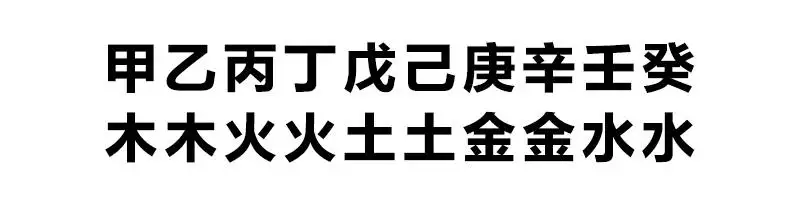 甲乙丙丁戊己庚辛壬癸
木木火火土土金金水水